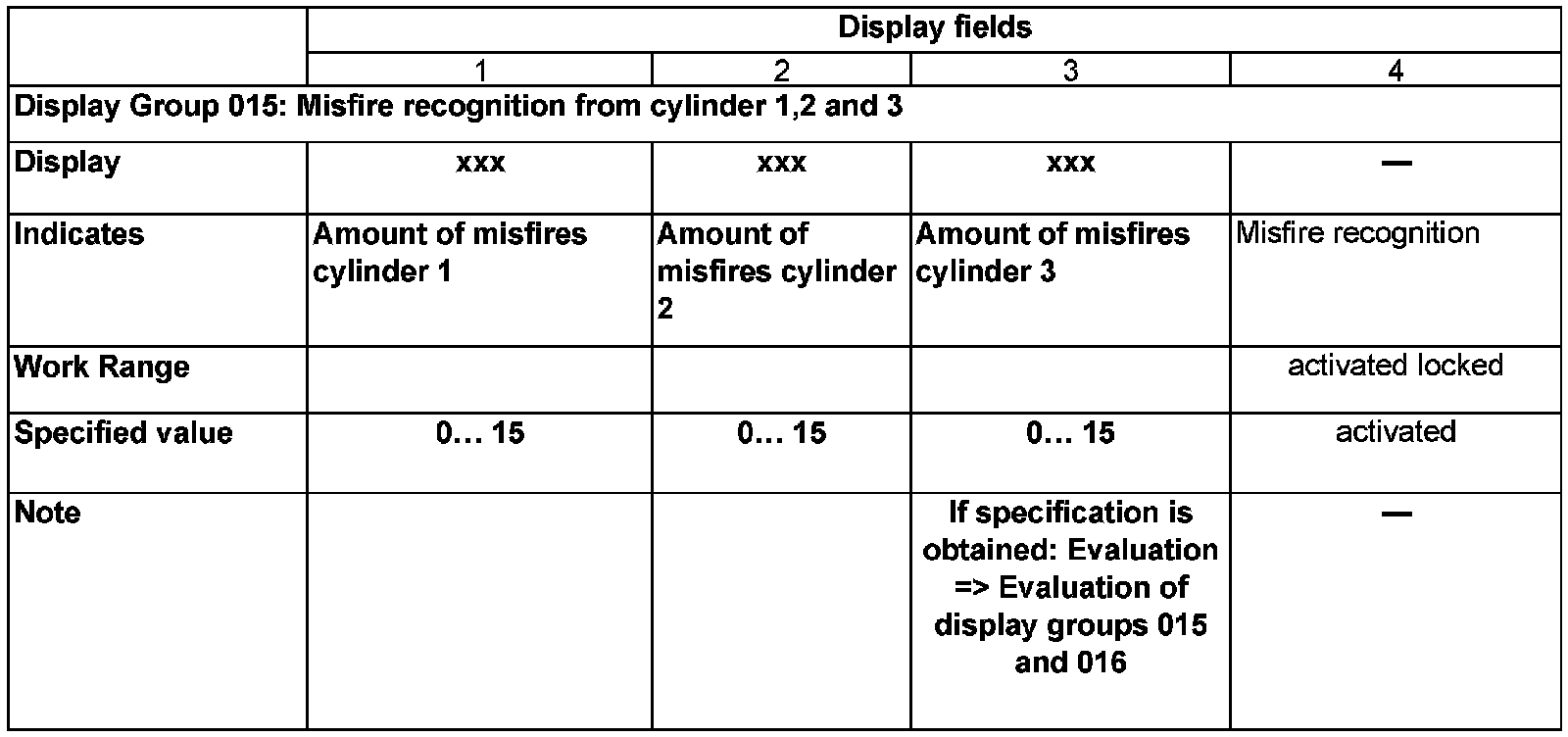 | | Display fields | | | |
|---|---|---|---|---|
| | 1 | 2 | 3 | 4 |
| Display Group 015: Misfire recognition from cylinder 1,2 and 3 | | | | |
| Display | xxx | xxx | xxx | — |
| Indicates | Amount of misfires cylinder 1 | Amount of misfires cylinder 2 | Amount of misfires cylinder 3 | Misfire recognition |
| Work Range | | | | activated locked |
| Specified value | 0… 15 | 0… 15 | 0… 15 | activated |
| Note | | | If specification is obtained: Evaluation => Evaluation of display groups 015 and 016 | — |